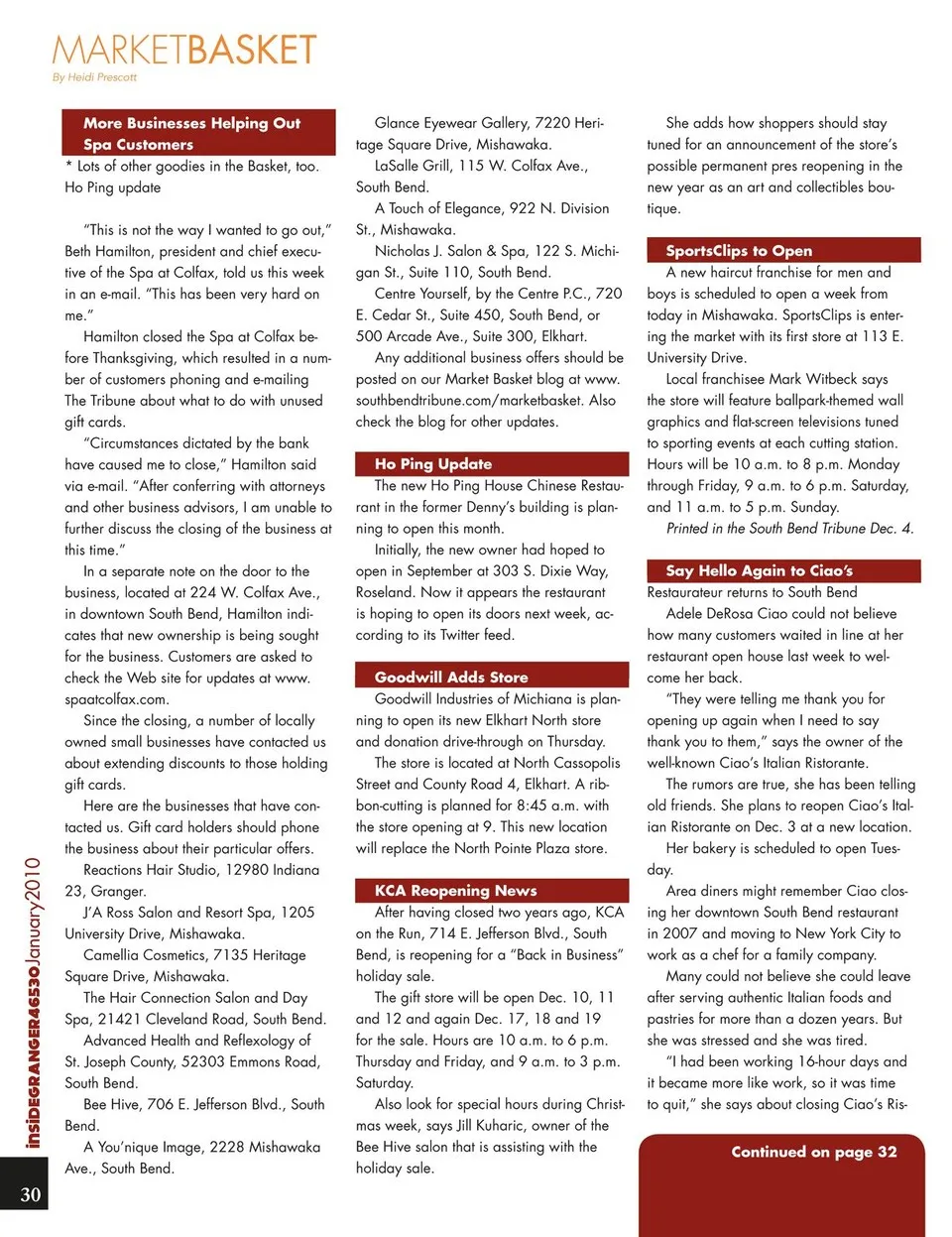 MARKETBASKET
By Heidi Prescott

More Businesses Helping Out Spa Customers

* Lots of other goodies in the Basket, too. Ho Ping update

"This is not the way I wanted to go out," Beth Hamilton, president and chief executive of the Spa at Colfax, told us this week in an e-mail. "This has been very hard on me."

Hamilton closed the Spa at Colfax before Thanksgiving, which resulted in a number of customers phoning and e-mailing The Tribune about what to do with unused gift cards.

"Circumstances dictated by the bank have caused me to close," Hamilton said via e-mail. "After conferring with attorneys and other business advisors, I am unable to further discuss the closing of the business at this time."

In a separate note on the door to the business, located at 224 W. Colfax Ave., in downtown South Bend, Hamilton indicates that new ownership is being sought for the business. Customers are asked to check the Web site for updates at www.spaatcolfax.com.

Since the closing, a number of locally owned small businesses have contacted us about extending discounts to those holding gift cards.

Here are the businesses that have contacted us. Gift card holders should phone the business about their particular offers.

Reactions Hair Studio, 12980 Indiana 23, Granger.

J'A Ross Salon and Resort Spa, 1205 University Drive, Mishawaka.

Camellia Cosmetics, 7135 Heritage Square Drive, Mishawaka.

The Hair Connection Salon and Day Spa, 21421 Cleveland Road, South Bend.

Advanced Health and Reflexology of St. Joseph County, 52303 Emmons Road, South Bend.

Bee Hive, 706 E. Jefferson Blvd., South Bend.

A You'nique Image, 2228 Mishawaka Ave., South Bend.

Glance Eyewear Gallery, 7220 Heritage Square Drive, Mishawaka.

LaSalle Grill, 115 W. Colfax Ave., South Bend.

A Touch of Elegance, 922 N. Division St., Mishawaka.

Nicholas J. Salon & Spa, 122 S. Michigan St., Suite 110, South Bend.

Centre Yourself, by the Centre P.C., 720 E. Cedar St., Suite 450, South Bend, or 500 Arcade Ave., Suite 300, Elkhart.

Any additional business offers should be posted on our Market Basket blog at www.southbendtribune.com/marketbasket. Also check the blog for other updates.

Ho Ping Update

The new Ho Ping House Chinese Restaurant in the former Denny's building is planning to open this month.

Initially, the new owner had hoped to open in September at 303 S. Dixie Way, Roseland. Now it appears the restaurant is hoping to open its doors next week, according to its Twitter feed.

Goodwill Adds Store

Goodwill Industries of Michiana is planning to open its new Elkhart North store and donation drive-through on Thursday.

The store is located at North Cassopolis Street and County Road 4, Elkhart. A ribbon-cutting is planned for 8:45 a.m. with the store opening at 9. This new location will replace the North Pointe Plaza store.

KCA Reopening News

After having closed two years ago, KCA on the Run, 714 E. Jefferson Blvd., South Bend, is reopening for a "Back in Business" holiday sale.

The gift store will be open Dec. 10, 11 and 12 and again Dec. 17, 18 and 19 for the sale. Hours are 10 a.m. to 6 p.m. Thursday and Friday, and 9 a.m. to 3 p.m. Saturday.

Also look for special hours during Christmas week, says Jill Kuharic, owner of the Bee Hive salon that is assisting with the holiday sale.

She adds how shoppers should stay tuned for an announcement of the store's possible permanent pres reopening in the new year as an art and collectibles boutique.

SportsClips to Open

A new haircut franchise for men and boys is scheduled to open a week from today in Mishawaka. SportsClips is entering the market with its first store at 113 E. University Drive.

Local franchisee Mark Witbeck says the store will feature ballpark-themed wall graphics and flat-screen televisions tuned to sporting events at each cutting station. Hours will be 10 a.m. to 8 p.m. Monday through Friday, 9 a.m. to 6 p.m. Saturday, and 11 a.m. to 5 p.m. Sunday.

Printed in the South Bend Tribune Dec. 4.

Say Hello Again to Ciao's

Restaurateur returns to South Bend

Adele DeRosa Ciao could not believe how many customers waited in line at her restaurant open house last week to welcome her back.

"They were telling me thank you for opening up again when I need to say thank you to them," says the owner of the well-known Ciao's Italian Ristorante.

The rumors are true, she has been telling old friends. She plans to reopen Ciao's Italian Ristorante on Dec. 3 at a new location.

Her bakery is scheduled to open Tuesday.

Area diners might remember Ciao closing her downtown South Bend restaurant in 2007 and moving to New York City to work as a chef for a family company.

Many could not believe she could leave after serving authentic Italian foods and pastries for more than a dozen years. But she was stressed and she was tired.

"I had been working 16-hour days and it became more like work, so it was time to quit," she says about closing Ciao's Ris-

Continued on page 32

insideGRANGER46530January2010

30